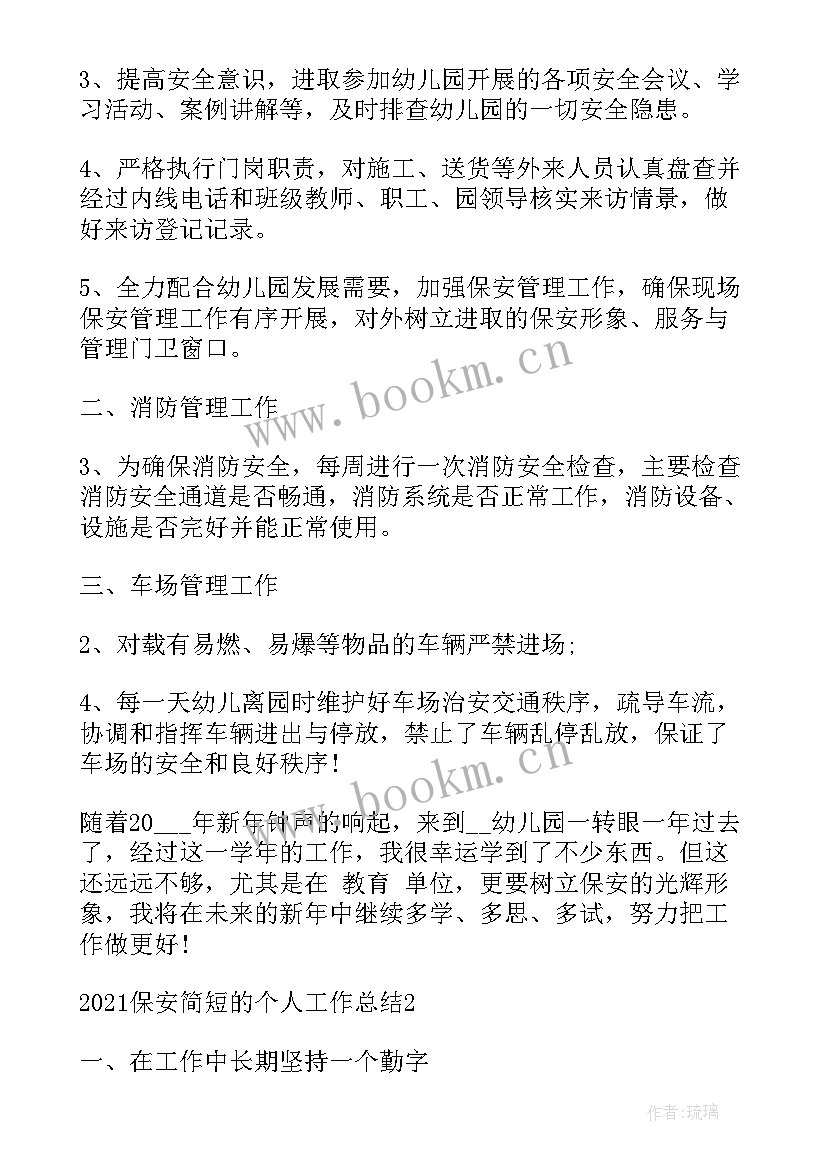 3、提高安全意识，进取参加幼儿园开展的各项安全会议、学习活动、案例讲解等，及时排查幼儿园的一切安全隐患。

4、严格执行门岗职责，对施工、送货等外来人员认真盘查并经过内线电话和班级教师、职工、园领导核实来访情景，做好来访登记记录。

5、全力配合幼儿园发展需要，加强保安管理工作，确保现场保安管理工作有序开展，对外树立进取的保安形象、服务与管理门卫窗口。

www.bookm.cn

二、消防管理工作

3、为确保消防安全，每周进行一次消防安全检查，主要检查消防安全通道是否畅通，消防系统是否正常工作，消防设备、设施是否完好并能正常使用。

三、车场管理工作

2、对载有易燃、易爆等物品的车辆严禁进场;

4、每一天幼儿离园时维护好车场治安交通秩序，疏导车流，协调和指挥车辆进出与停放，禁止了车辆乱停乱放，保证了车场的安全和良好秩序!

www.bookm.cn

随着20___年新年钟声的响起，来到__幼儿园一转眼一年过去了，经过这一学年的工作，我很幸运学到了不少东西。但这还远远不够，尤其是在 教育 单位，更要树立保安的光辉形象，我将在未来的新年中继续多学、多思、多试，努力把工作做更好!

2021保安简短的个人工作总结2

一、在工作中长期坚持一个勤字

作者:琉璃